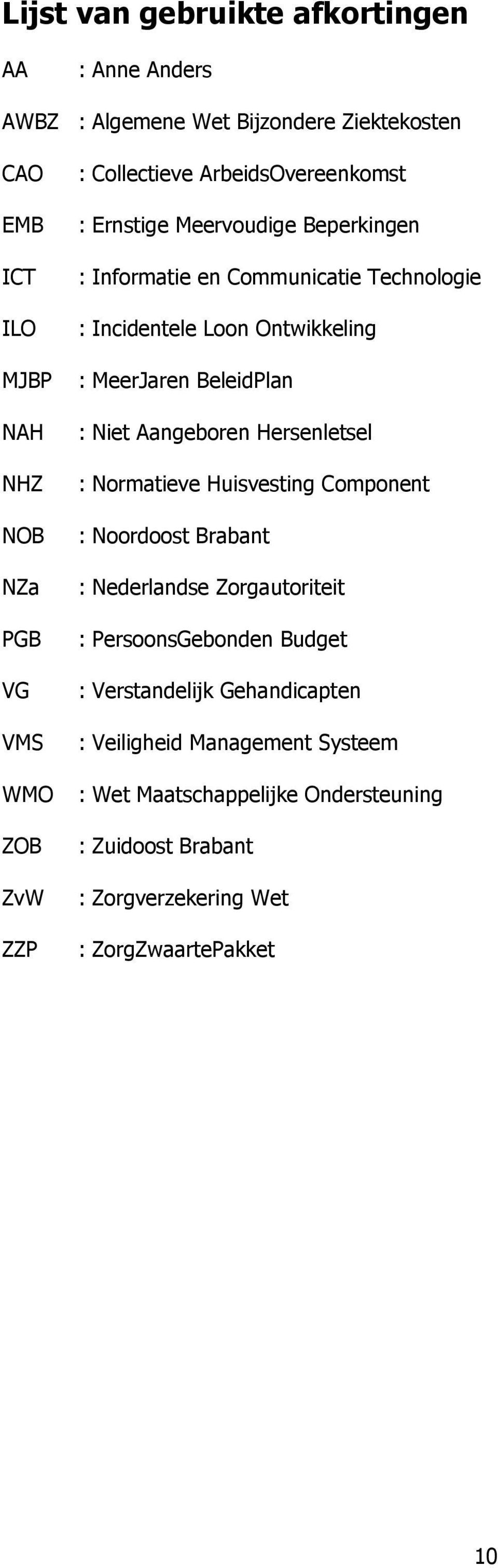 Lijst van gebruikte afkortingen

AA : Anne Anders

AWBZ : Algemene Wet Bijzondere Ziektekosten

CAO : Collectieve ArbeidsOvereenkomst

EMB : Ernstige Meervoudige Beperkingen

ICT : Informatie en Communicatie Technologie

ILO : Incidentele Loon Ontwikkeling

MJBP : MeerJaren BeleidPlan

NAH : Niet Aangeboren Hersenletsel

NHZ : Normatieve Huisvesting Component

NOB : Noordoost Brabant

NZa : Nederlandse Zorgautoriteit

PGB : PersoonsGebonden Budget

VG : Verstandelijk Gehandicapten

VMS : Veiligheid Management Systeem

WMO : Wet Maatschappelijke Ondersteuning

ZOB : Zuidoost Brabant

ZvW : Zorgverzekering Wet

ZZP : ZorgZwaartePakket

10